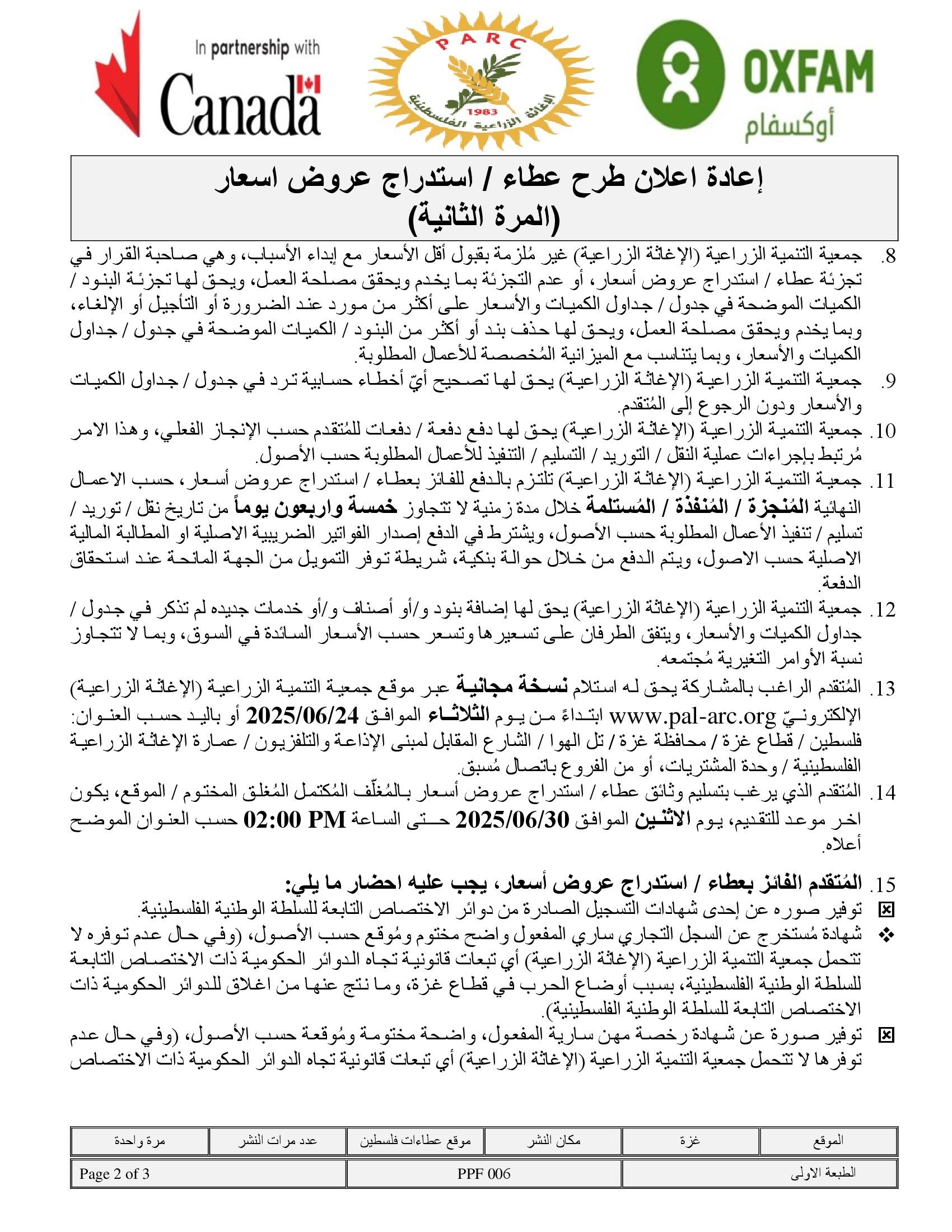 In partnership with
Canada

PARC
1983
الإغاثة الزراعية الفلسطينية

OXFAM
أوكسفام

إعادة اعلان طرح عطاء / استدراج عروض اسعار
(المرة الثانية)

8. جمعية التنمية الزراعية (الإغاثة الزراعية) غير مُلزمة بقبول أقل الأسعار مع إبداء الأسباب، وهي صاحبة القرار في تجزئة عطاء / استدراج عروض أسعار، أو عدم التجزئة بما يخدم ويحقق مصلحة العمل، ويحق لها تجزئة البنود / الكميات الموضحة في جدول / جداول الكميات والأسعار على أكثر من مورد عند الضرورة أو التأجيل أو الإلغاء، وبما يخدم ويحقق مصلحة العمل، ويحق لها حذف بند أو أكثر من البنود / الكميات الموضحة في جدول / جداول الكميات والأسعار، وبما يتناسب مع الميزانية المُخصصة للأعمال المطلوبة.

9. جمعية التنمية الزراعية (الإغاثة الزراعية) يحق لها تصحيح أيّ أخطاء حسابية ترد في جدول / جداول الكميات والأسعار ودون الرجوع إلى المُتقدم.

10. جمعية التنمية الزراعية (الإغاثة الزراعية) يحق لها دفع دفعة / دفعات للمُتقدم حسب الإنجاز الفعلي، وهذا الامر مُرتبط بإجراءات عملية النقل / التوريد / التسليم / التنفيذ للأعمال المطلوبة حسب الأصول.

11. جمعية التنمية الزراعية (الإغاثة الزراعية) تلتزم بالدفع للفائز بعطاء / استدراج عروض أسعار، حسب الاعمال النهائية المُنجزة / المُنفذة / المُستلمة خلال مدة زمنية لا تتجاوز خمسة واربعون يوماً من تاريخ نقل / توريد / تسليم / تنفيذ الأعمال المطلوبة حسب الأصول، ويشترط في الدفع إصدار الفواتير الضريبية الاصلية او المطالبة المالية الاصلية حسب الاصول، ويتم الدفع من خلال حوالة بنكية، شريطة توفر التمويل من الجهة المانحة عند استحقاق الدفعة.

12. جمعية التنمية الزراعية (الإغاثة الزراعية) يحق لها إضافة بنود و/أو أصناف و/أو خدمات جديده لم تذكر في جدول / جداول الكميات والأسعار، ويتفق الطرفان على تسعيرها وتسعر حسب الأسعار السائدة في السوق، وبما لا تتجاوز نسبة الأوامر التغيرية مُجتمعه.

13. المُتقدم الراغب بالمشاركة يحق له استلام نسخة مجانية عبر موقع جمعية التنمية الزراعية (الإغاثة الزراعية) الإلكترونيّ www.pal-arc.org ابتداءً من يوم الثلاثاء الموافق 2025/06/24 أو باليد حسب العنوان: فلسطين / قطاع غزة / محافظة غزة / تل الهوا / الشارع المقابل لمبنى الإذاعة والتلفزيون / عمارة الإغاثة الزراعية الفلسطينية / وحدة المشتريات، أو من الفروع باتصال مُسبق.

14. المُتقدم الذي يرغب بتسليم وثائق عطاء / استدراج عروض أسعار بالمُغلّف المُكتمل المُغلق المختوم / الموقع، يكون اخر موعد للتقديم، يوم الاثنين الموافق 2025/06/30 حتى الساعة 02:00 PM حسب العنوان الموضح أعلاه.

15. المُتقدم الفائز بعطاء / استدراج عروض أسعار، يجب عليه احضار ما يلي:
☒ توفير صوره عن إحدى شهادات التسجيل الصادرة من دوائر الاختصاص التابعة للسلطة الوطنية الفلسطينية.
❖ شهادة مُستخرج عن السجل التجاري ساري المفعول واضح مختوم ومُوقع حسب الأصول، (وفي حال عدم توفره لا تتحمل جمعية التنمية الزراعية (الإغاثة الزراعية) أي تبعات قانونية تجاه الدوائر الحكومية ذات الاختصاص التابعة للسلطة الوطنية الفلسطينية، بسبب أوضاع الحرب في قطاع غزة، وما نتج عنها من اغلاق للدوائر الحكومية ذات الاختصاص التابعة للسلطة الوطنية الفلسطينية).
☒ توفير صورة عن شهادة رخصة مهن سارية المفعول، واضحة مختومة ومُوقعة حسب الأصول، (وفي حال عدم توفرها لا تتحمل جمعية التنمية الزراعية (الإغاثة الزراعية) أي تبعات قانونية تجاه الدوائر الحكومية ذات الاختصاص

| الموقع | غزة | مكان النشر | موقع عطاءات فلسطين | عدد مرات النشر | مرة واحدة |
|---|---|---|---|---|---|

| الطبعة الاولى | PPF 006 | Page 2 of 3 |
|---|---|---|